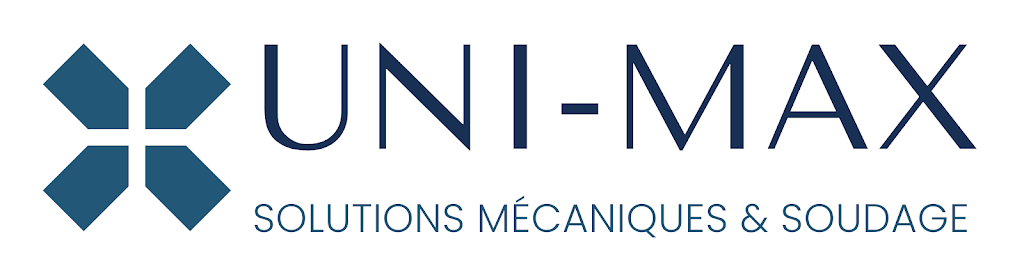 UNI-MAX
SOLUTIONS MÉCANIQUES & SOUDAGE